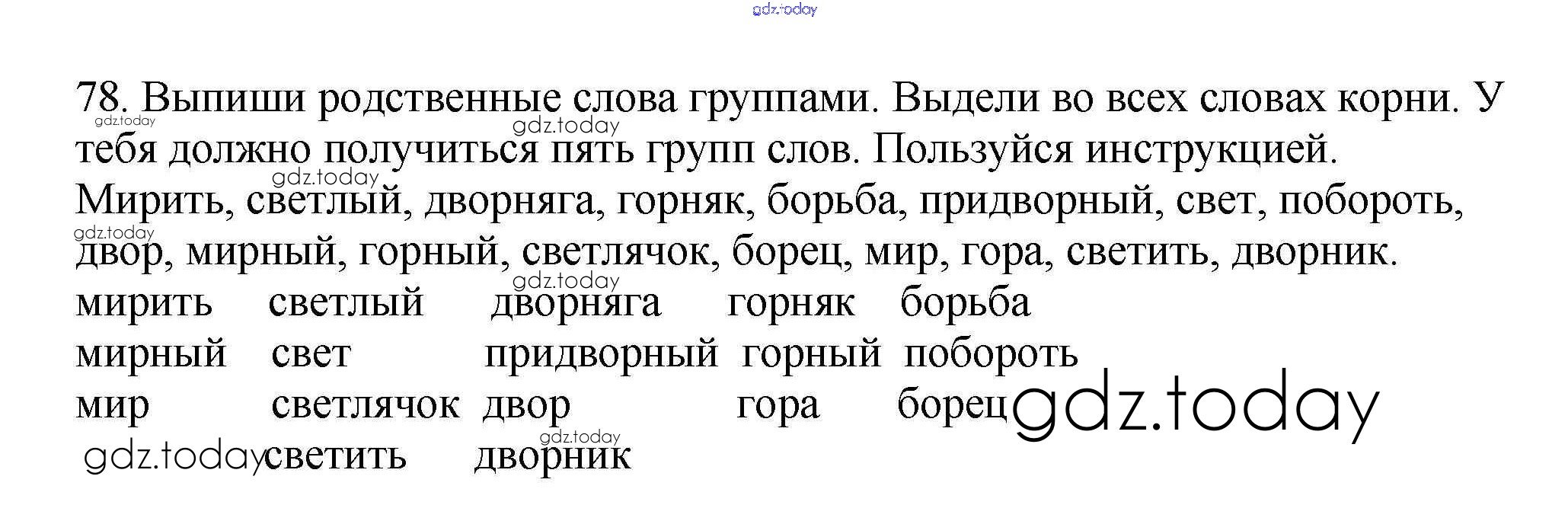 78. Выпиши родственные слова группами. Выдели во всех словах корни. У тебя должно получиться пять групп слов. Пользуйся инструкцией.

Мирить, светлый, дворняга, горняк, борьба, придворный, свет, побороть, двор, мирный, горный, светлячок, борец, мир, гора, светить, дворник.

| мирить | светлый | дворняга | горняк | борьба |
|---|---|---|---|---|
| мирный | свет | придворный | горный | побороть |
| мир | светлячок | двор | гора | борец |
|  | светить | дворник |  |  |

gdz.today